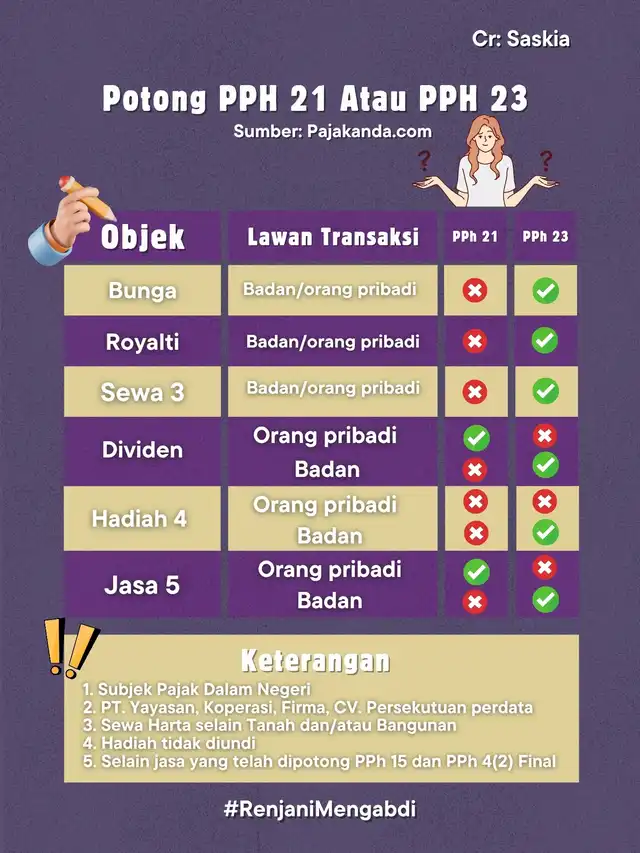 Cr: Saskia

Potong PPH 21 Atau PPH 23

Sumber: Pajakanda.com

| Objek | Lawan Transaksi | PPh 21 | PPh 23 |
|---|---|---|---|
| Bunga | Badan/orang pribadi | ✗ | ✓ |
| Royalti | Badan/orang pribadi | ✗ | ✓ |
| Sewa 3 | Badan/orang pribadi | ✗ | ✓ |
| Dividen | Orang pribadi | ✓ | ✗ |
| | Badan | ✗ | ✓ |
| Hadiah 4 | Orang pribadi | ✗ | ✗ |
| | Badan | ✗ | ✓ |
| Jasa 5 | Orang pribadi | ✓ | ✗ |
| | Badan | ✗ | ✓ |

Keterangan

1. Subjek Pajak Dalam Negeri
2. PT. Yayasan, Koperasi, Firma, CV. Persekutuan perdata
3. Sewa Harta selain Tanah dan/atau Bangunan
4. Hadiah tidak diundi
5. Selain jasa yang telah dipotong PPh 15 dan PPh 4(2) Final

#RenjaniMengabdi